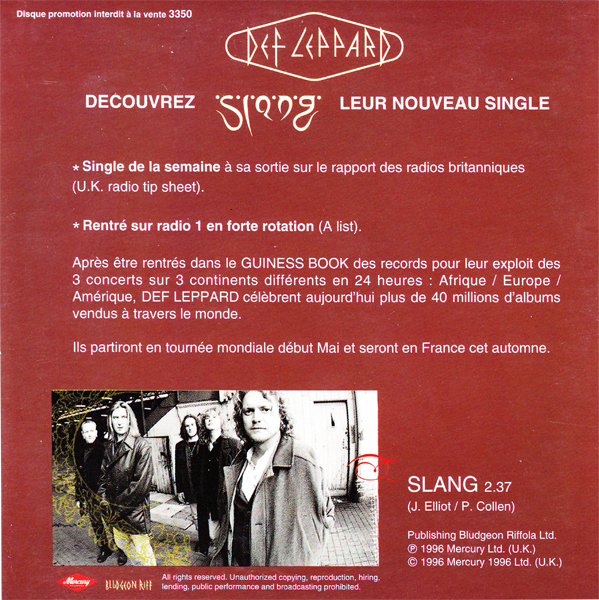 Disque promotion interdit à la vente 3350

DEF LEPPARD

DECOUVREZ slang LEUR NOUVEAU SINGLE

* Single de la semaine à sa sortie sur le rapport des radios britanniques (U.K. radio tip sheet).

* Rentré sur radio 1 en forte rotation (A list).

Après être rentrés dans le GUINESS BOOK des records pour leur exploit des 3 concerts sur 3 continents différents en 24 heures : Afrique / Europe / Amérique, DEF LEPPARD célèbrent aujourd'hui plus de 40 millions d'albums vendus à travers le monde.

Ils partiront en tournée mondiale début Mai et seront en France cet automne.

SLANG 2.37
(J. Elliot / P. Collen)

Publishing Bludgeon Riffola Ltd.
℗ 1996 Mercury Ltd. (U.K.)
© 1996 Mercury 1996 Ltd. (U.K.)

Mercury BLUDGEON RIFF

All rights reserved. Unauthorized copying, reproduction, hiring, lending, public performance and broadcasting prohibited.